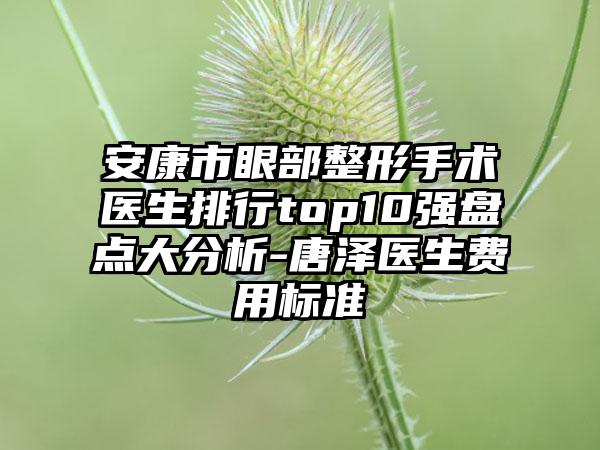 安康市眼部整形手术医生排行top10强盘点大分析-唐泽医生费用标准